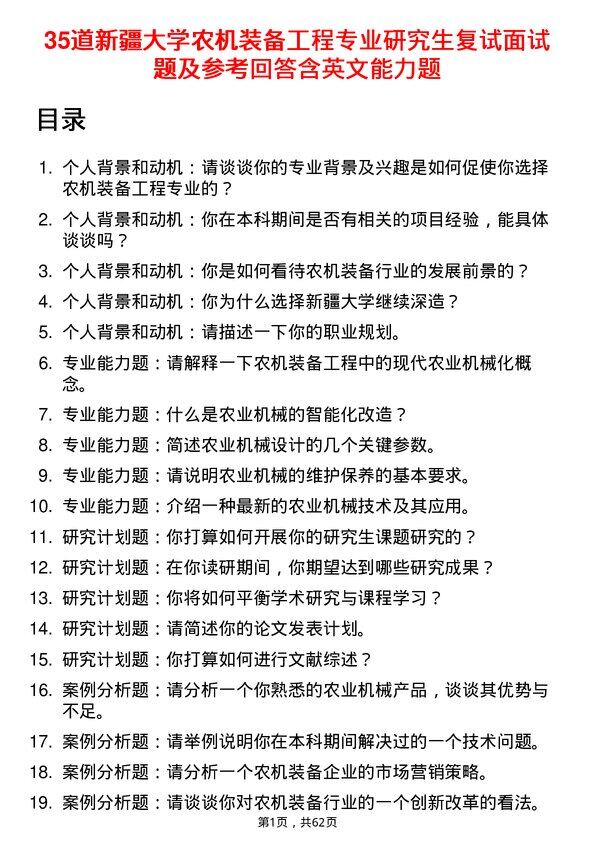 35道新疆大学农机装备工程专业研究生复试面试题及参考回答含英文能力题

目录

1. 个人背景和动机：请谈谈你的专业背景及兴趣是如何促使你选择农机装备工程专业的？
2. 个人背景和动机：你在本科期间是否有相关的项目经验，能具体谈谈吗？
3. 个人背景和动机：你是如何看待农机装备行业的发展前景的？
4. 个人背景和动机：你为什么选择新疆大学继续深造？
5. 个人背景和动机：请描述一下你的职业规划。
6. 专业能力题：请解释一下农机装备工程中的现代农业机械化概念。
7. 专业能力题：什么是农业机械的智能化改造？
8. 专业能力题：简述农业机械设计的几个关键参数。
9. 专业能力题：请说明农业机械的维护保养的基本要求。
10. 专业能力题：介绍一种最新的农业机械技术及其应用。
11. 研究计划题：你打算如何开展你的研究生课题研究的？
12. 研究计划题：在你读研期间，你期望达到哪些研究成果？
13. 研究计划题：你将如何平衡学术研究与课程学习？
14. 研究计划题：请简述你的论文发表计划。
15. 研究计划题：你打算如何进行文献综述？
16. 案例分析题：请分析一个你熟悉的农业机械产品，谈谈其优势与不足。
17. 案例分析题：请举例说明你在本科期间解决过的一个技术问题。
18. 案例分析题：请分析一个农机装备企业的市场营销策略。
19. 案例分析题：请谈谈你对农机装备行业的一个创新改革的看法。

第1页，共62页